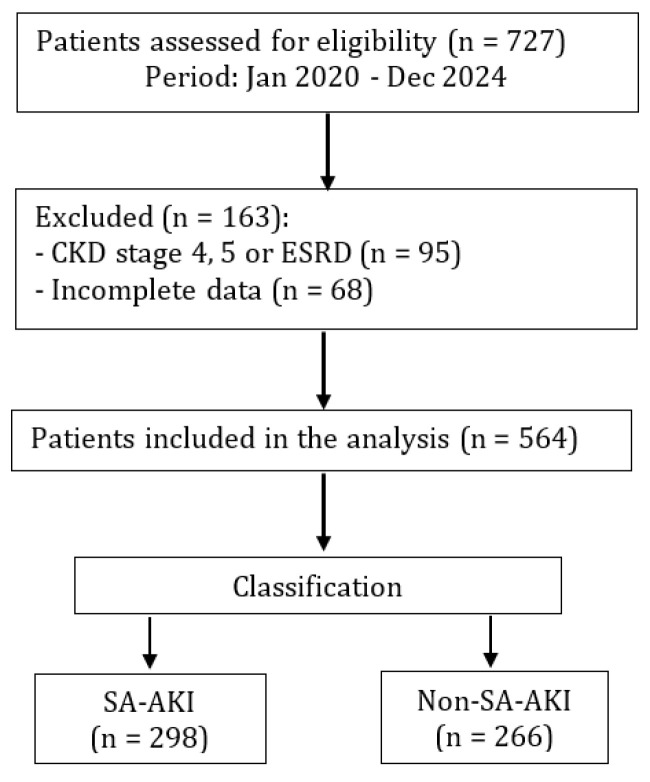 Patients assessed for eligibility (n = 727)
Period: Jan 2020 - Dec 2024

Excluded (n = 163):
- CKD stage 4, 5 or ESRD (n = 95)
- Incomplete data (n = 68)

Patients included in the analysis (n = 564)

Classification

SA-AKI
(n = 298)

Non-SA-AKI
(n = 266)